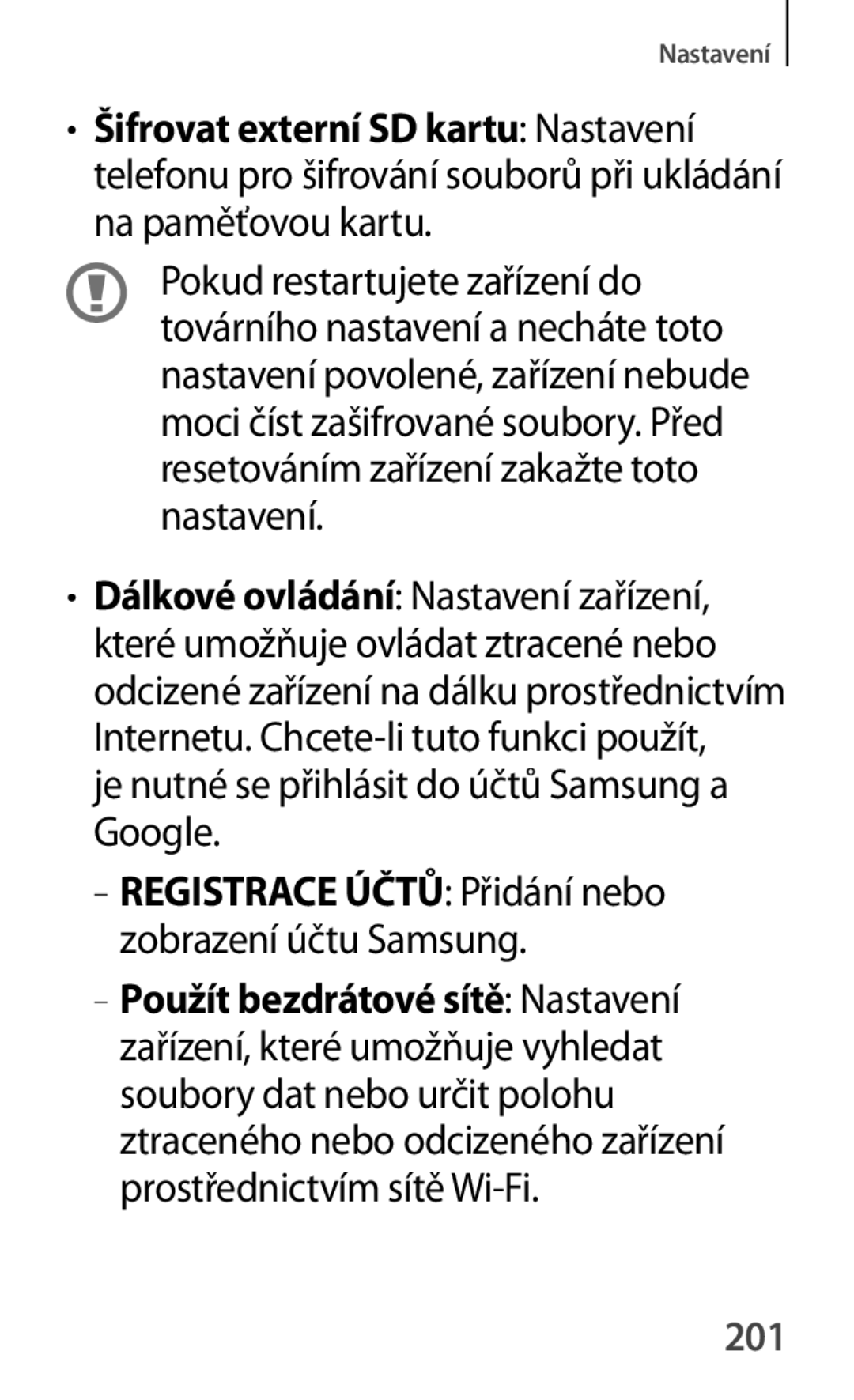 Nastavení

• Šifrovat externí SD kartu: Nastavení telefonu pro šifrování souborů při ukládání na paměťovou kartu.

Pokud restartujete zařízení do továrního nastavení a necháte toto nastavení povolené, zařízení nebude moci číst zašifrované soubory. Před resetováním zařízení zakažte toto nastavení.

• Dálkové ovládání: Nastavení zařízení, které umožňuje ovládat ztracené nebo odcizené zařízení na dálku prostřednictvím Internetu. Chcete-li tuto funkci použít, je nutné se přihlásit do účtů Samsung a Google.

– REGISTRACE ÚČTŮ: Přidání nebo zobrazení účtu Samsung.

– Použít bezdrátové sítě: Nastavení zařízení, které umožňuje vyhledat soubory dat nebo určit polohu ztraceného nebo odcizeného zařízení prostřednictvím sítě Wi-Fi.

201